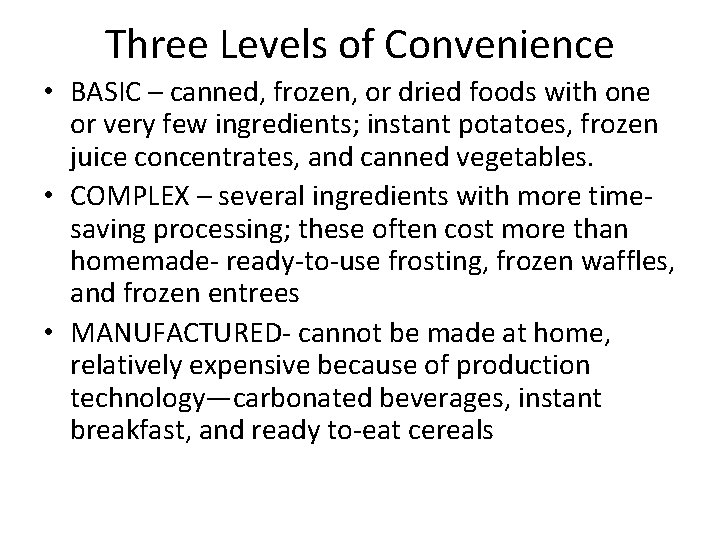 Three Levels of Convenience

• BASIC – canned, frozen, or dried foods with one or very few ingredients; instant potatoes, frozen juice concentrates, and canned vegetables.
• COMPLEX – several ingredients with more time-saving processing; these often cost more than homemade- ready-to-use frosting, frozen waffles, and frozen entrees
• MANUFACTURED- cannot be made at home, relatively expensive because of production technology—carbonated beverages, instant breakfast, and ready to-eat cereals